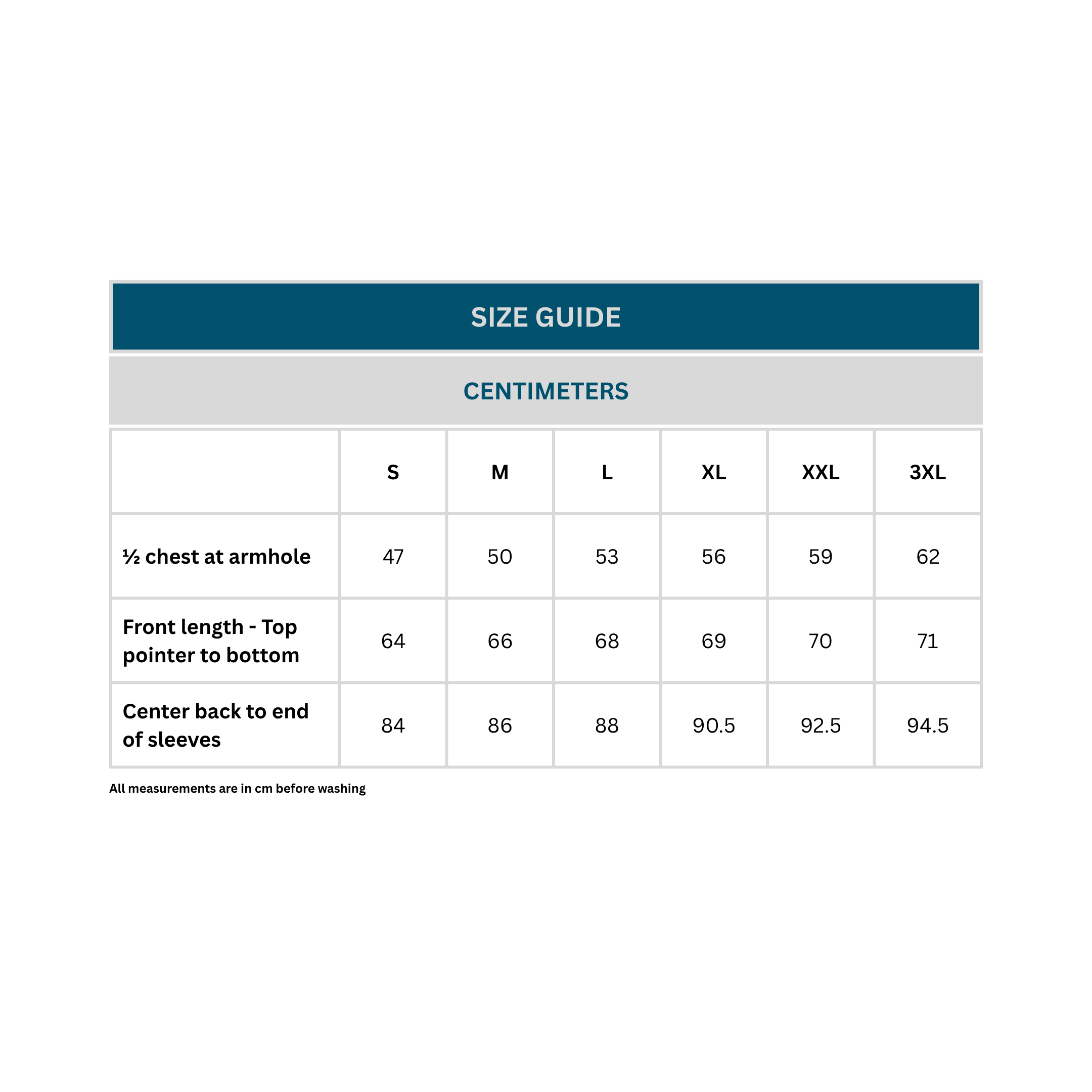 SIZE GUIDE

CENTIMETERS

| | S | M | L | XL | XXL | 3XL |
|---|---|---|---|---|---|---|
| ½ chest at armhole | 47 | 50 | 53 | 56 | 59 | 62 |
| Front length - Top pointer to bottom | 64 | 66 | 68 | 69 | 70 | 71 |
| Center back to end of sleeves | 84 | 86 | 88 | 90.5 | 92.5 | 94.5 |

All measurements are in cm before washing